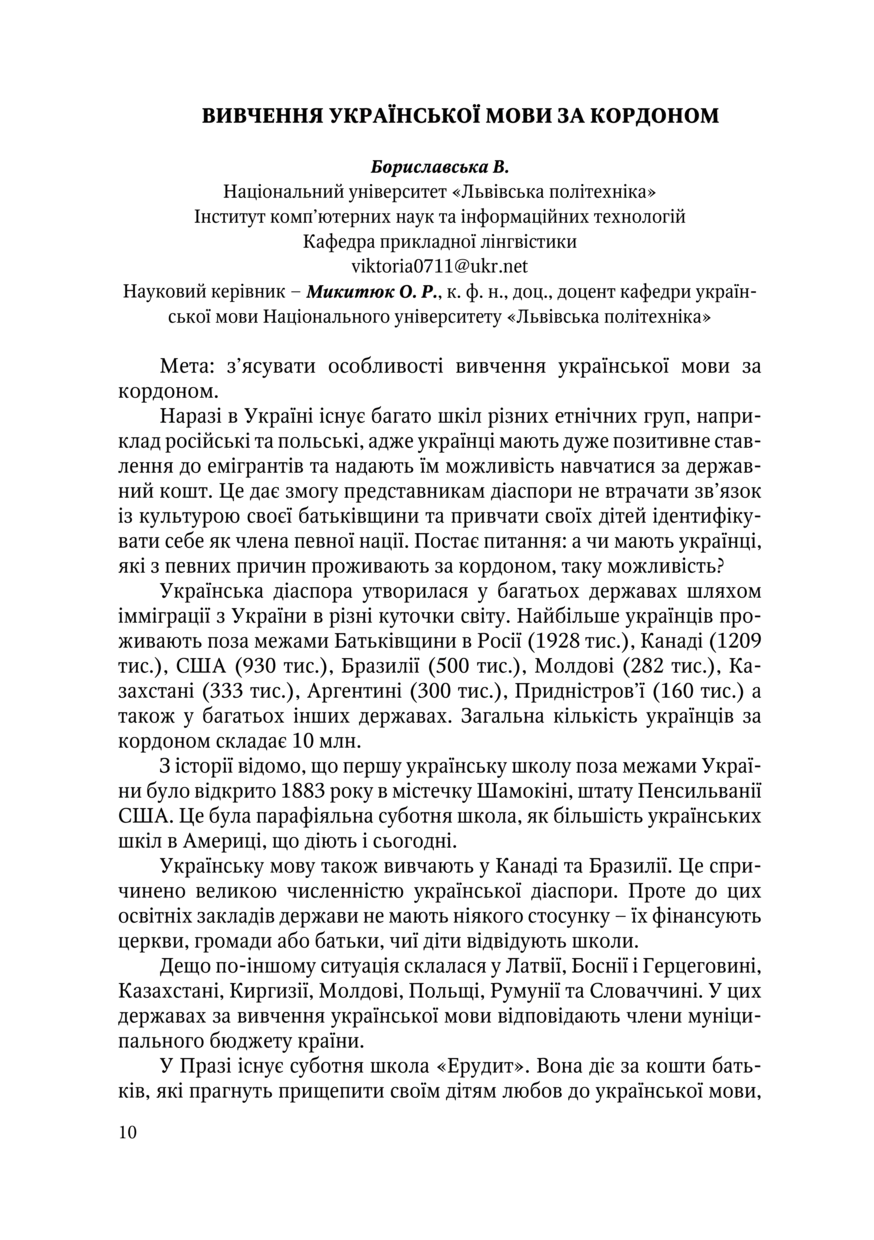 ВИВЧЕННЯ УКРАЇНСЬКОЇ МОВИ ЗА КОРДОНОМ

Бориславська В.
Національний університет «Львівська політехніка»
Інститут комп'ютерних наук та інформаційних технологій
Кафедра прикладної лінгвістики
viktoria0711@ukr.net
Науковий керівник – Микитюк О. Р., к. ф. н., доц., доцент кафедри української мови Національного університету «Львівська політехніка»

Мета: з'ясувати особливості вивчення української мови за кордоном.

Наразі в Україні існує багато шкіл різних етнічних груп, наприклад російські та польські, адже українці мають дуже позитивне ставлення до емігрантів та надають їм можливість навчатися за державний кошт. Це дає змогу представникам діаспори не втрачати зв'язок із культурою своєї батьківщини та привчати своїх дітей ідентифікувати себе як члена певної нації. Постає питання: а чи мають українці, які з певних причин проживають за кордоном, таку можливість?

Українська діаспора утворилася у багатьох державах шляхом імміграції з України в різні куточки світу. Найбільше українців проживають поза межами Батьківщини в Росії (1928 тис.), Канаді (1209 тис.), США (930 тис.), Бразилії (500 тис.), Молдові (282 тис.), Казахстані (333 тис.), Аргентині (300 тис.), Придністров'ї (160 тис.) а також у багатьох інших державах. Загальна кількість українців за кордоном складає 10 млн.

З історії відомо, що першу українську школу поза межами України було відкрито 1883 року в містечку Шамокіні, штату Пенсильванії США. Це була парафіяльна суботня школа, як більшість українських шкіл в Америці, що діють і сьогодні.

Українську мову також вивчають у Канаді та Бразилії. Це спричинено великою численністю української діаспори. Проте до цих освітніх закладів держави не мають ніякого стосунку – їх фінансують церкви, громади або батьки, чиї діти відвідують школи.

Дещо по-іншому ситуація склалася у Латвії, Боснії і Герцеговині, Казахстані, Киргизії, Молдові, Польщі, Румунії та Словаччині. У цих державах за вивчення української мови відповідають члени муніципального бюджету країни.

У Празі існує суботня школа «Ерудит». Вона діє за кошти батьків, які прагнуть прищепити своїм дітям любов до української мови,

10